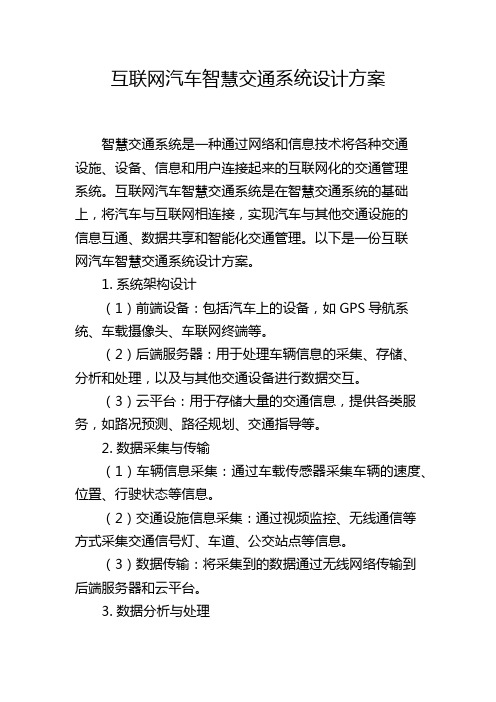 互联网汽车智慧交通系统设计方案

智慧交通系统是一种通过网络和信息技术将各种交通设施、设备、信息和用户连接起来的互联网化的交通管理系统。互联网汽车智慧交通系统是在智慧交通系统的基础上，将汽车与互联网相连接，实现汽车与其他交通设施的信息互通、数据共享和智能化交通管理。以下是一份互联网汽车智慧交通系统设计方案。

1. 系统架构设计

（1）前端设备：包括汽车上的设备，如 GPS 导航系统、车载摄像头、车联网终端等。

（2）后端服务器：用于处理车辆信息的采集、存储、分析和处理，以及与其他交通设备进行数据交互。

（3）云平台：用于存储大量的交通信息，提供各类服务，如路况预测、路径规划、交通指导等。

2. 数据采集与传输

（1）车辆信息采集：通过车载传感器采集车辆的速度、位置、行驶状态等信息。

（2）交通设施信息采集：通过视频监控、无线通信等方式采集交通信号灯、车道、公交站点等信息。

（3）数据传输：将采集到的数据通过无线网络传输到后端服务器和云平台。

3. 数据分析与处理